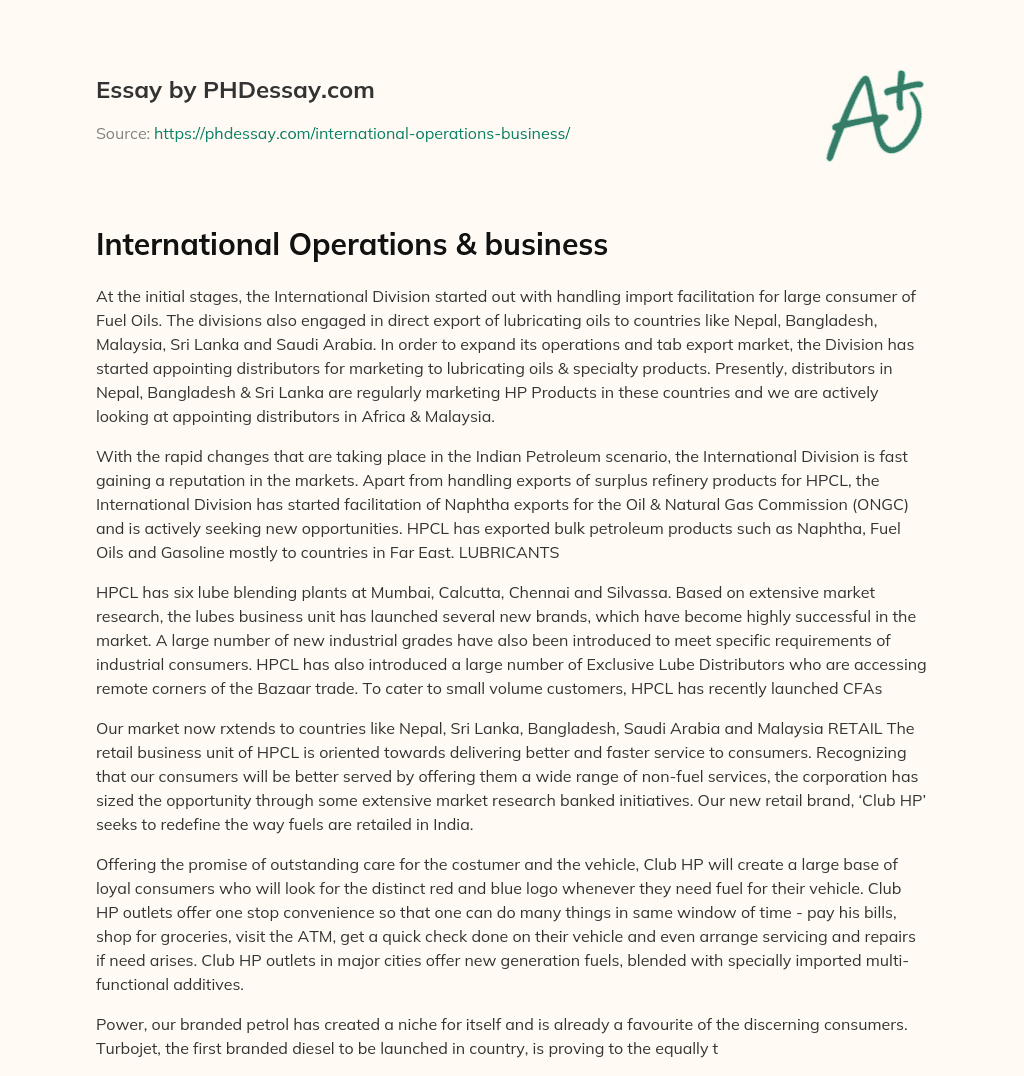 Essay by PHDessay.com

Source: https://phdessay.com/international-operations-business/

A+

International Operations & business

At the initial stages, the International Division started out with handling import facilitation for large consumer of Fuel Oils. The divisions also engaged in direct export of lubricating oils to countries like Nepal, Bangladesh, Malaysia, Sri Lanka and Saudi Arabia. In order to expand its operations and tab export market, the Division has started appointing distributors for marketing to lubricating oils & specialty products. Presently, distributors in Nepal, Bangladesh & Sri Lanka are regularly marketing HP Products in these countries and we are actively looking at appointing distributors in Africa & Malaysia.

With the rapid changes that are taking place in the Indian Petroleum scenario, the International Division is fast gaining a reputation in the markets. Apart from handling exports of surplus refinery products for HPCL, the International Division has started facilitation of Naphtha exports for the Oil & Natural Gas Commission (ONGC) and is actively seeking new opportunities. HPCL has exported bulk petroleum products such as Naphtha, Fuel Oils and Gasoline mostly to countries in Far East. LUBRICANTS

HPCL has six lube blending plants at Mumbai, Calcutta, Chennai and Silvassa. Based on extensive market research, the lubes business unit has launched several new brands, which have become highly successful in the market. A large number of new industrial grades have also been introduced to meet specific requirements of industrial consumers. HPCL has also introduced a large number of Exclusive Lube Distributors who are accessing remote corners of the Bazaar trade. To cater to small volume customers, HPCL has recently launched CFAs

Our market now rxtends to countries like Nepal, Sri Lanka, Bangladesh, Saudi Arabia and Malaysia RETAIL The retail business unit of HPCL is oriented towards delivering better and faster service to consumers. Recognizing that our consumers will be better served by offering them a wide range of non-fuel services, the corporation has sized the opportunity through some extensive market research banked initiatives. Our new retail brand, 'Club HP' seeks to redefine the way fuels are retailed in India.

Offering the promise of outstanding care for the costumer and the vehicle, Club HP will create a large base of loyal consumers who will look for the distinct red and blue logo whenever they need fuel for their vehicle. Club HP outlets offer one stop convenience so that one can do many things in same window of time - pay his bills, shop for groceries, visit the ATM, get a quick check done on their vehicle and even arrange servicing and repairs if need arises. Club HP outlets in major cities offer new generation fuels, blended with specially imported multi-functional additives.

Power, our branded petrol has created a niche for itself and is already a favourite of the discerning consumers. Turbojet, the first branded diesel to be launched in country, is proving to the equally t